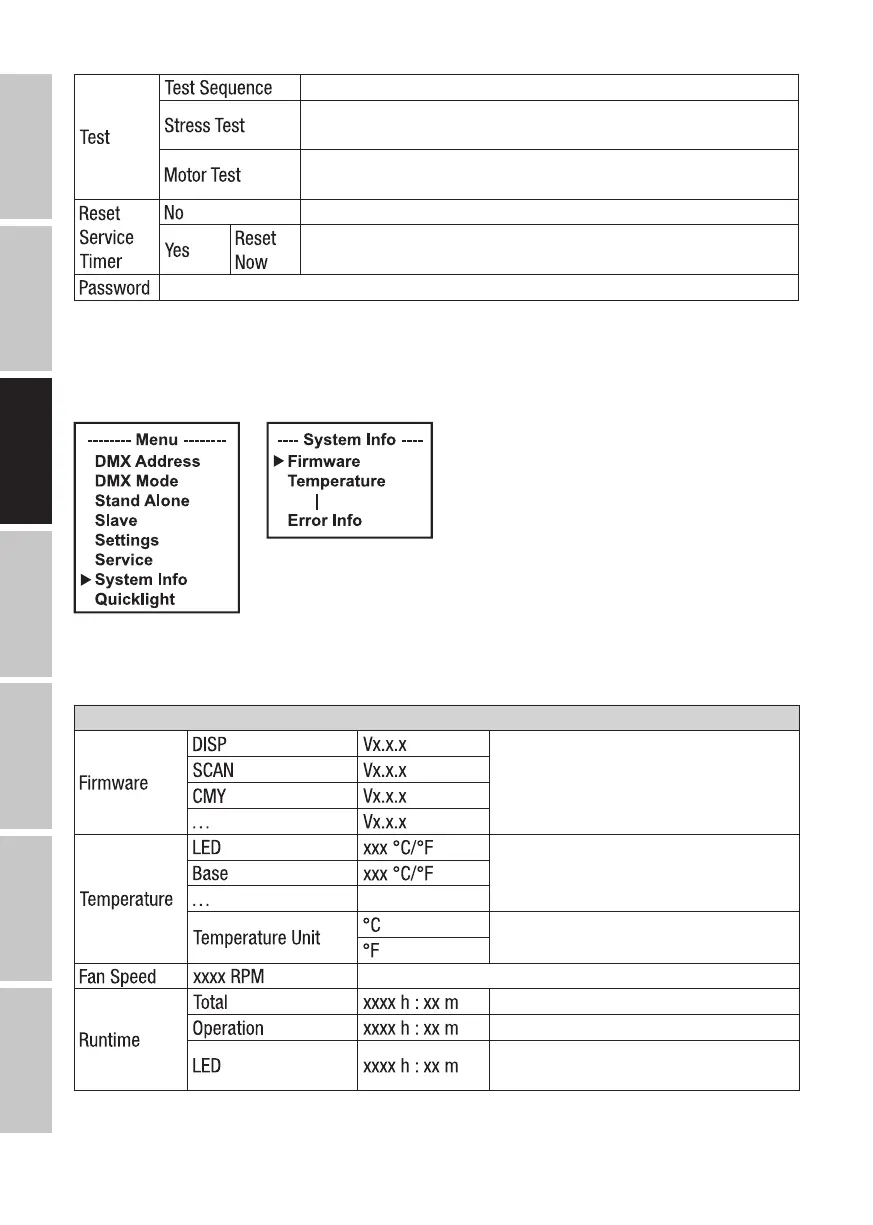 | Test | Test Sequence | | |
|---|---|---|---|
| | Stress Test | | |
| | Motor Test | | |
| Reset Service Timer | No | | |
| | Yes | Reset Now | |
| Password | | | |

-------- Menu --------
DMX Address
DMX Mode
Stand Alone
Slave
Settings
Service
▶ System Info
Quicklight

---- System Info ----
▶ Firmware
Temperature
|
Error Info

| | | | |
|---|---|---|---|
| Firmware | DISP | Vx.x.x | |
| | SCAN | Vx.x.x | |
| | CMY | Vx.x.x | |
| | … | Vx.x.x | |
| Temperature | LED | xxx °C/°F | |
| | Base | xxx °C/°F | |
| | … | | |
| | Temperature Unit | °C | |
| | | °F | |
| Fan Speed | xxxx RPM | | |
| Runtime | Total | xxxx h : xx m | |
| | Operation | xxxx h : xx m | |
| | LED | xxxx h : xx m | |